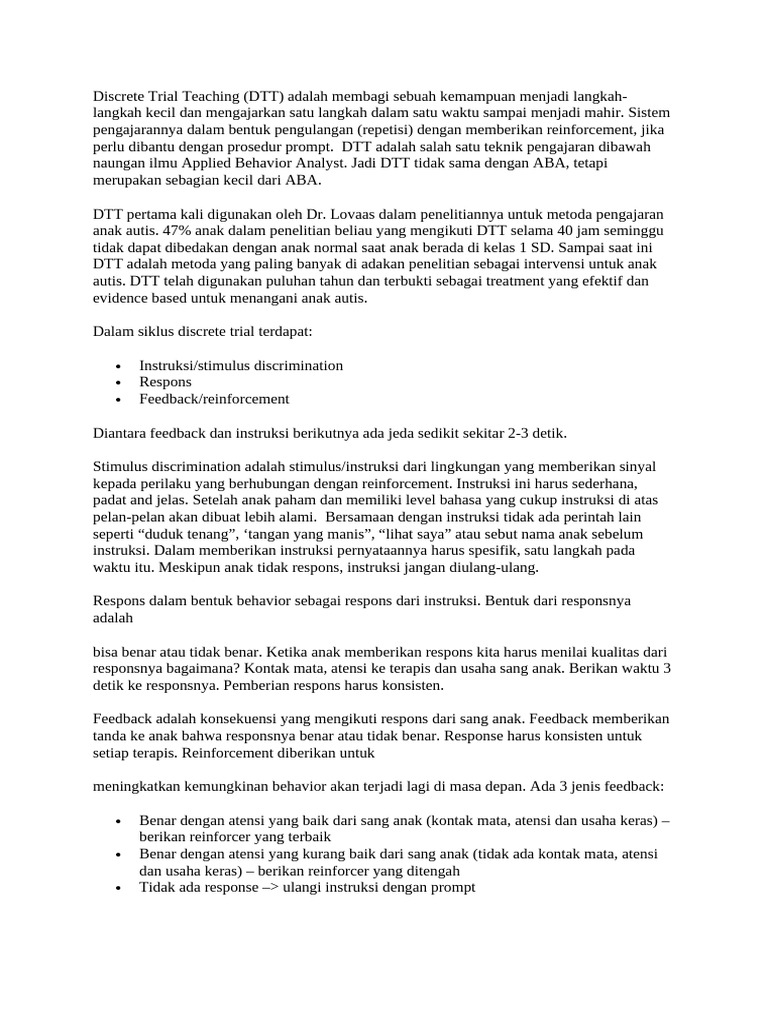 Discrete Trial Teaching (DTT) adalah membagi sebuah kemampuan menjadi langkah-langkah kecil dan mengajarkan satu langkah dalam satu waktu sampai menjadi mahir. Sistem pengajarannya dalam bentuk pengulangan (repetisi) dengan memberikan reinforcement, jika perlu dibantu dengan prosedur prompt. DTT adalah salah satu teknik pengajaran dibawah naungan ilmu Applied Behavior Analyst. Jadi DTT tidak sama dengan ABA, tetapi merupakan sebagian kecil dari ABA.

DTT pertama kali digunakan oleh Dr. Lovaas dalam penelitiannya untuk metoda pengajaran anak autis. 47% anak dalam penelitian beliau yang mengikuti DTT selama 40 jam seminggu tidak dapat dibedakan dengan anak normal saat anak berada di kelas 1 SD. Sampai saat ini DTT adalah metoda yang paling banyak di adakan penelitian sebagai intervensi untuk anak autis. DTT telah digunakan puluhan tahun dan terbukti sebagai treatment yang efektif dan evidence based untuk menangani anak autis.

Dalam siklus discrete trial terdapat:

• Instruksi/stimulus discrimination
• Respons
• Feedback/reinforcement

Diantara feedback dan instruksi berikutnya ada jeda sedikit sekitar 2-3 detik.

Stimulus discrimination adalah stimulus/instruksi dari lingkungan yang memberikan sinyal kepada perilaku yang berhubungan dengan reinforcement. Instruksi ini harus sederhana, padat and jelas. Setelah anak paham dan memiliki level bahasa yang cukup instruksi di atas pelan-pelan akan dibuat lebih alami. Bersamaan dengan instruksi tidak ada perintah lain seperti “duduk tenang”, ‘tangan yang manis”, “lihat saya” atau sebut nama anak sebelum instruksi. Dalam memberikan instruksi pernyataannya harus spesifik, satu langkah pada waktu itu. Meskipun anak tidak respons, instruksi jangan diulang-ulang.

Respons dalam bentuk behavior sebagai respons dari instruksi. Bentuk dari responsnya adalah

bisa benar atau tidak benar. Ketika anak memberikan respons kita harus menilai kualitas dari responsnya bagaimana? Kontak mata, atensi ke terapis dan usaha sang anak. Berikan waktu 3 detik ke responsnya. Pemberian respons harus konsisten.

Feedback adalah konsekuensi yang mengikuti respons dari sang anak. Feedback memberikan tanda ke anak bahwa responsnya benar atau tidak benar. Response harus konsisten untuk setiap terapis. Reinforcement diberikan untuk

meningkatkan kemungkinan behavior akan terjadi lagi di masa depan. Ada 3 jenis feedback:

• Benar dengan atensi yang baik dari sang anak (kontak mata, atensi dan usaha keras) – berikan reinforcer yang terbaik
• Benar dengan atensi yang kurang baik dari sang anak (tidak ada kontak mata, atensi dan usaha keras) – berikan reinforcer yang ditengah
• Tidak ada response –> ulangi instruksi dengan prompt